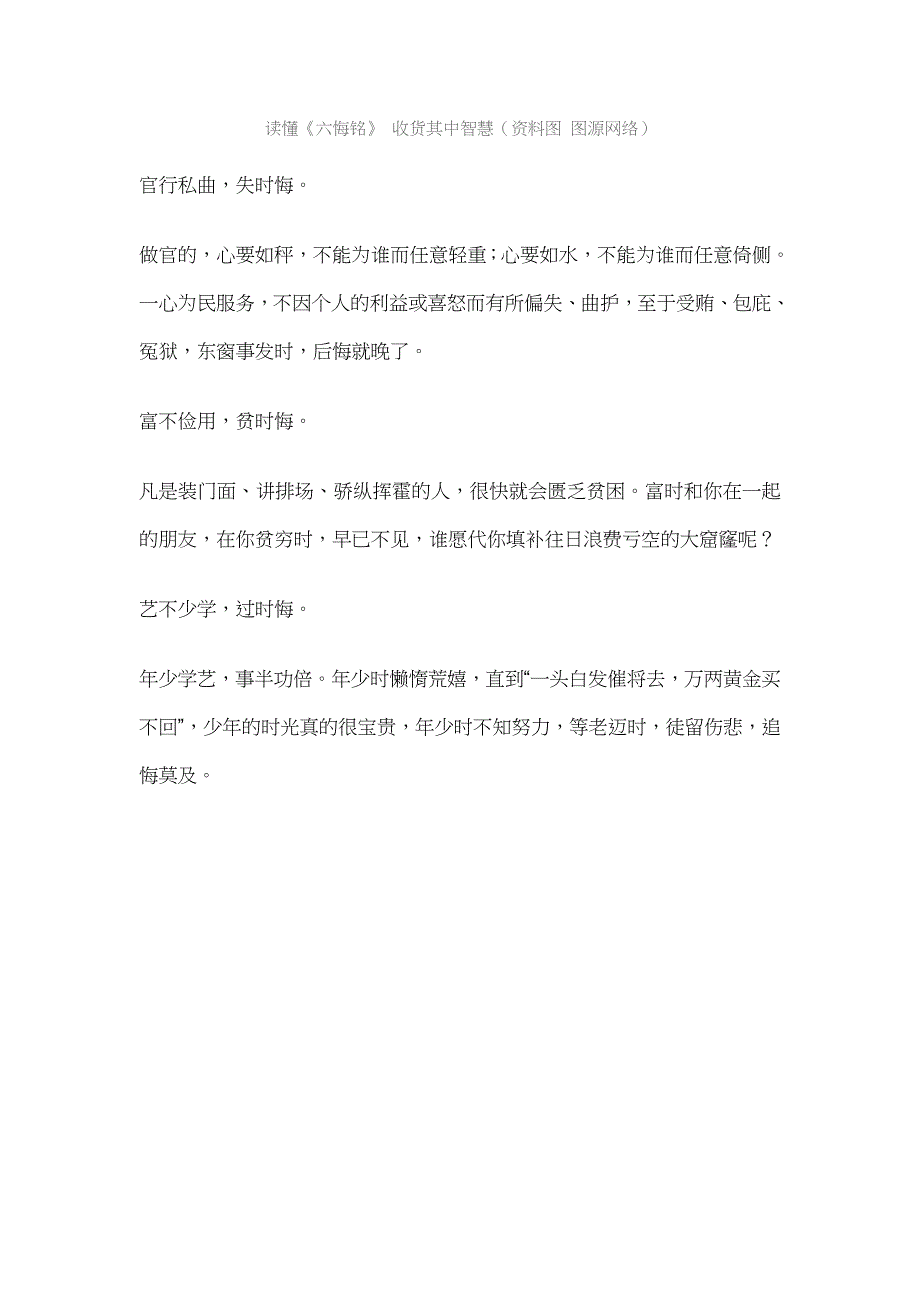 读懂《六悔铭》 收货其中智慧（资料图 图源网络）

官行私曲，失时悔。

做官的，心要如秤，不能为谁而任意轻重；心要如水，不能为谁而任意倚侧。一心为民服务，不因个人的利益或喜怒而有所偏失、曲护，至于受贿、包庇、冤狱，东窗事发时，后悔就晚了。

富不俭用，贫时悔。

凡是装门面、讲排场、骄纵挥霍的人，很快就会匮乏贫困。富时和你在一起的朋友，在你贫穷时，早已不见，谁愿代你填补往日浪费亏空的大窟窿呢？

艺不少学，过时悔。

年少学艺，事半功倍。年少时懒惰荒嬉，直到“一头白发催将去，万两黄金买不回”，少年的时光真的很宝贵，年少时不知努力，等老迈时，徒留伤悲，追悔莫及。